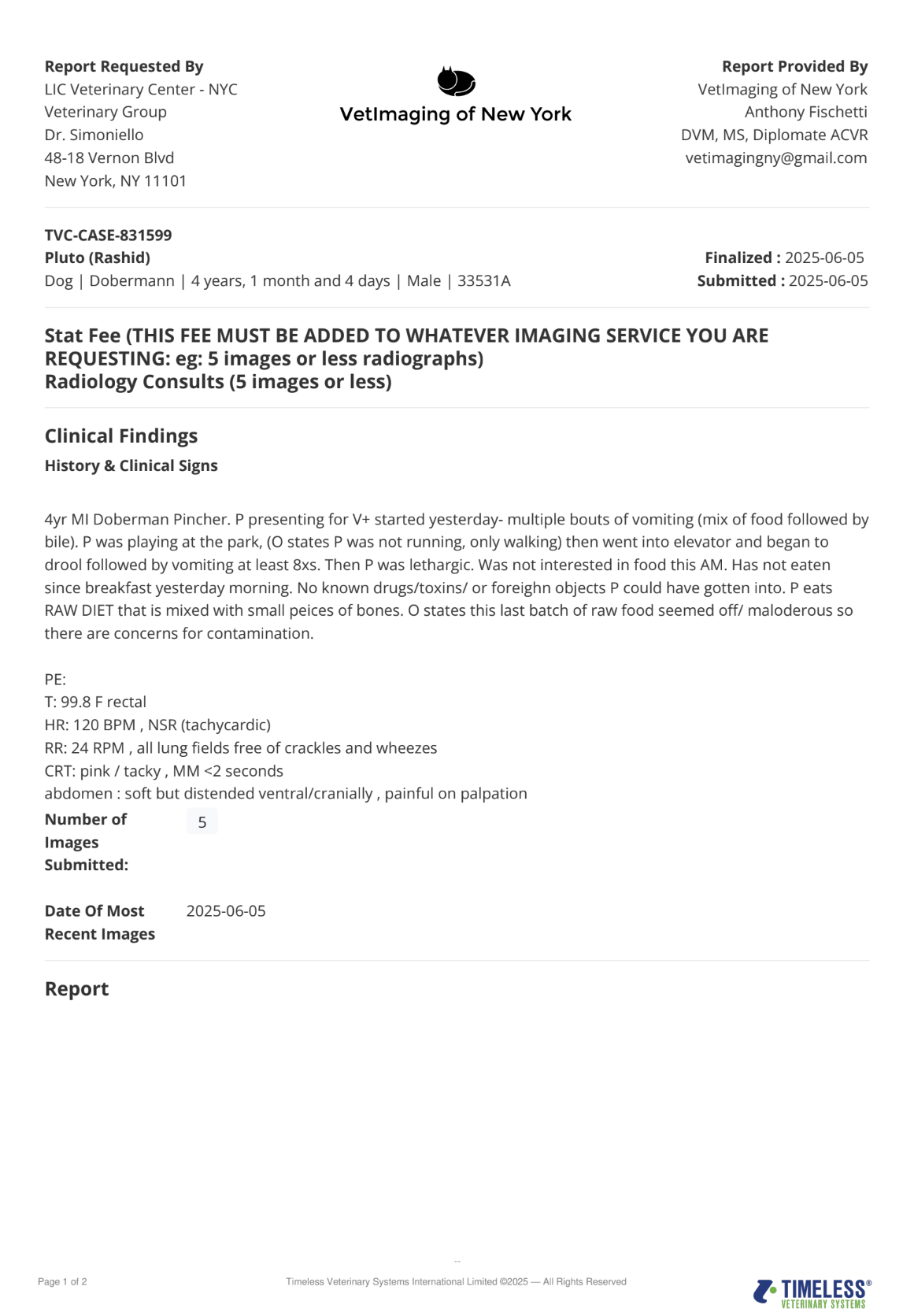 Report Requested By
LIC Veterinary Center - NYC
Veterinary Group
Dr. Simoniello
48-18 Vernon Blvd
New York, NY 11101

VetImaging of New York

Report Provided By
VetImaging of New York
Anthony Fischetti
DVM, MS, Diplomate ACVR
vetimagingny@gmail.com

TVC-CASE-831599
Pluto (Rashid)
Dog | Dobermann | 4 years, 1 month and 4 days | Male | 33531A

Finalized : 2025-06-05
Submitted : 2025-06-05

Stat Fee (THIS FEE MUST BE ADDED TO WHATEVER IMAGING SERVICE YOU ARE REQUESTING: eg: 5 images or less radiographs)
Radiology Consults (5 images or less)

Clinical Findings

History & Clinical Signs

4yr MI Doberman Pincher. P presenting for V+ started yesterday- multiple bouts of vomiting (mix of food followed by bile). P was playing at the park, (O states P was not running, only walking) then went into elevator and began to drool followed by vomiting at least 8xs. Then P was lethargic. Was not interested in food this AM. Has not eaten since breakfast yesterday morning. No known drugs/toxins/ or foreighn objects P could have gotten into. P eats RAW DIET that is mixed with small peices of bones. O states this last batch of raw food seemed off/ maloderous so there are concerns for contamination.

PE:
T: 99.8 F rectal
HR: 120 BPM , NSR (tachycardic)
RR: 24 RPM , all lung fields free of crackles and wheezes
CRT: pink / tacky , MM <2 seconds
abdomen : soft but distended ventral/cranially , painful on palpation

Number of Images Submitted: 5

Date Of Most Recent Images 2025-06-05

Report

Page 1 of 2

Timeless Veterinary Systems International Limited ©2025 — All Rights Reserved

TIMELESS® VETERINARY SYSTEMS